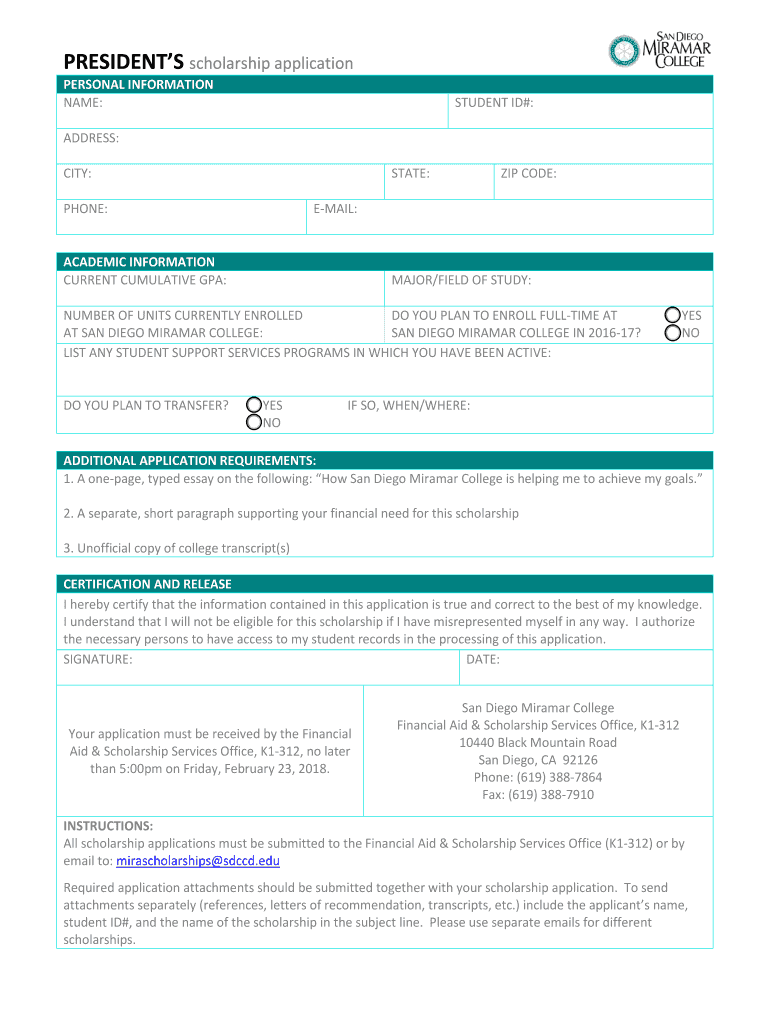 SAN DIEGO MIRAMAR COLLEGE

PRESIDENT'S scholarship application

PERSONAL INFORMATION

NAME: STUDENT ID#:

ADDRESS:

CITY: STATE: ZIP CODE:

PHONE: E-MAIL:

ACADEMIC INFORMATION

CURRENT CUMULATIVE GPA: MAJOR/FIELD OF STUDY:

NUMBER OF UNITS CURRENTLY ENROLLED AT SAN DIEGO MIRAMAR COLLEGE:

DO YOU PLAN TO ENROLL FULL-TIME AT SAN DIEGO MIRAMAR COLLEGE IN 2016-17? YES NO

LIST ANY STUDENT SUPPORT SERVICES PROGRAMS IN WHICH YOU HAVE BEEN ACTIVE:

DO YOU PLAN TO TRANSFER? YES NO IF SO, WHEN/WHERE:

ADDITIONAL APPLICATION REQUIREMENTS:

1. A one-page, typed essay on the following: "How San Diego Miramar College is helping me to achieve my goals."

2. A separate, short paragraph supporting your financial need for this scholarship

3. Unofficial copy of college transcript(s)

CERTIFICATION AND RELEASE

I hereby certify that the information contained in this application is true and correct to the best of my knowledge. I understand that I will not be eligible for this scholarship if I have misrepresented myself in any way. I authorize the necessary persons to have access to my student records in the processing of this application.

SIGNATURE: DATE:

Your application must be received by the Financial Aid & Scholarship Services Office, K1-312, no later than 5:00pm on Friday, February 23, 2018.

San Diego Miramar College
Financial Aid & Scholarship Services Office, K1-312
10440 Black Mountain Road
San Diego, CA 92126
Phone: (619) 388-7864
Fax: (619) 388-7910

INSTRUCTIONS:
All scholarship applications must be submitted to the Financial Aid & Scholarship Services Office (K1-312) or by email to: mirascholarships@sdccd.edu

Required application attachments should be submitted together with your scholarship application. To send attachments separately (references, letters of recommendation, transcripts, etc.) include the applicant's name, student ID#, and the name of the scholarship in the subject line. Please use separate emails for different scholarships.